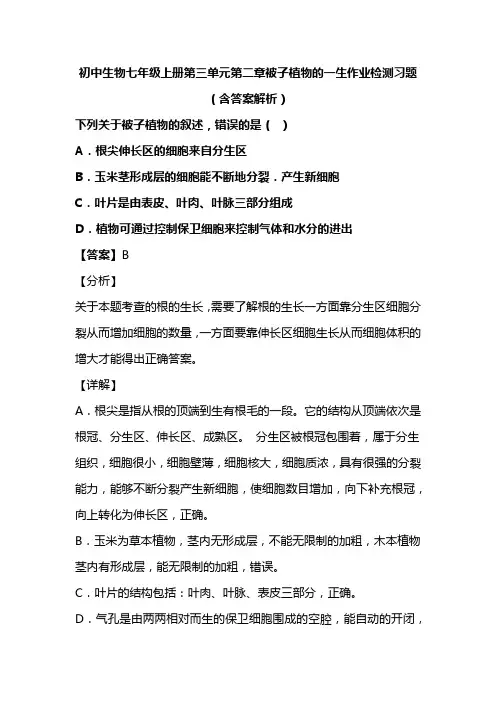 初中生物七年级上册第三单元第二章被子植物的一生作业检测习题

（含答案解析）

下列关于被子植物的叙述，错误的是（　）

A．根尖伸长区的细胞来自分生区

B．玉米茎形成层的细胞能不断地分裂．产生新细胞

C．叶片是由表皮、叶肉、叶脉三部分组成

D．植物可通过控制保卫细胞来控制气体和水分的进出

【答案】B

【分析】

关于本题考查的根的生长，需要了解根的生长一方面靠分生区细胞分裂从而增加细胞的数量，一方面要靠伸长区细胞生长从而细胞体积的增大才能得出正确答案。

【详解】

A．根尖是指从根的顶端到生有根毛的一段。它的结构从顶端依次是根冠、分生区、伸长区、成熟区。 分生区被根冠包围着，属于分生组织，细胞很小，细胞壁薄，细胞核大，细胞质浓，具有很强的分裂能力，能够不断分裂产生新细胞，使细胞数目增加，向下补充根冠，向上转化为伸长区，正确。

B．玉米为草本植物，茎内无形成层，不能无限制的加粗，木本植物茎内有形成层，能无限制的加粗，错误。

C．叶片的结构包括：叶肉、叶脉、表皮三部分，正确。

D．气孔是由两两相对而生的保卫细胞围成的空腔，能自动的开闭，